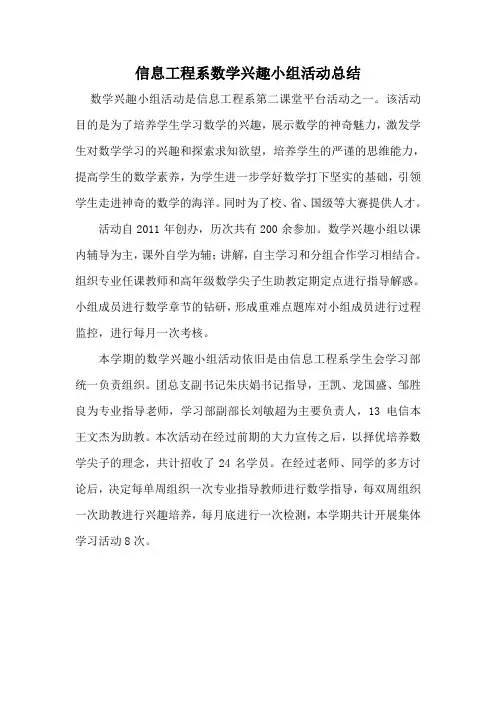 信息工程系数学兴趣小组活动总结

数学兴趣小组活动是信息工程系第二课堂平台活动之一。该活动目的是为了培养学生学习数学的兴趣，展示数学的神奇魅力，激发学生对数学学习的兴趣和探索求知欲望，培养学生的严谨的思维能力，提高学生的数学素养，为学生进一步学好数学打下坚实的基础，引领学生走进神奇的数学的海洋。同时为了校、省、国级等大赛提供人才。

活动自 2011 年创办，历次共有 200 余参加。数学兴趣小组以课内辅导为主，课外自学为辅；讲解，自主学习和分组合作学习相结合。组织专业任课教师和高年级数学尖子生助教定期定点进行指导解惑。小组成员进行数学章节的钻研，形成重难点题库对小组成员进行过程监控，进行每月一次考核。

本学期的数学兴趣小组活动依旧是由信息工程系学生会学习部统一负责组织。团总支副书记朱庆娟书记指导，王凯、龙国盛、邹胜良为专业指导老师，学习部副部长刘敏超为主要负责人，13 电信本王文杰为助教。本次活动在经过前期的大力宣传之后，以择优培养数学尖子的理念，共计招收了 24 名学员。在经过老师、同学的多方讨论后，决定每单周组织一次专业指导教师进行数学指导，每双周组织一次助教进行兴趣培养，每月底进行一次检测，本学期共计开展集体学习活动 8 次。